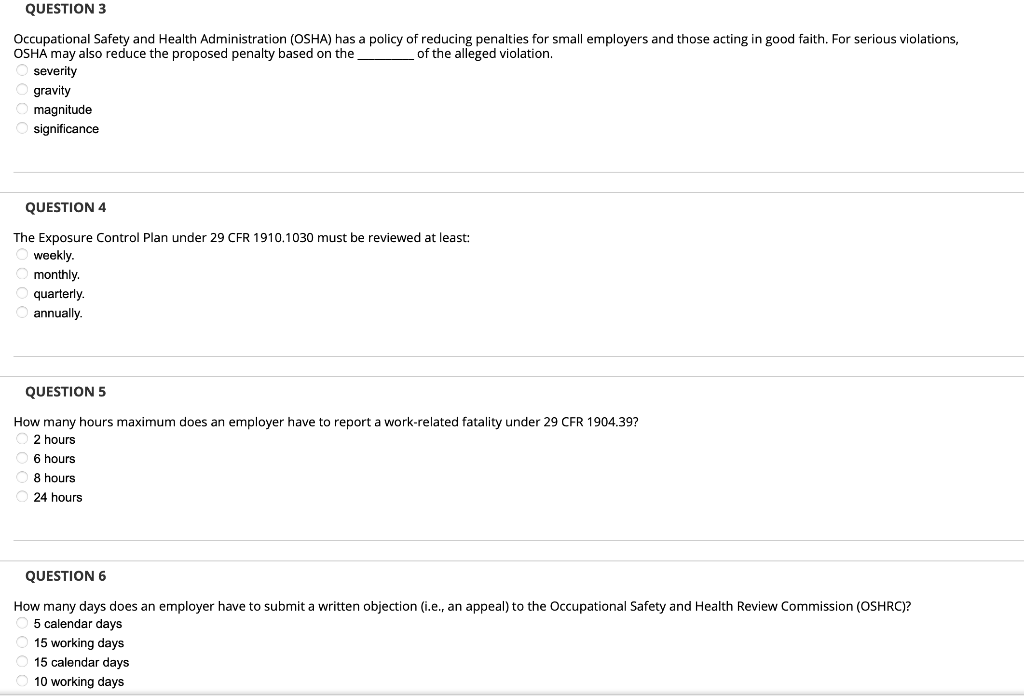 QUESTION 3

Occupational Safety and Health Administration (OSHA) has a policy of reducing penalties for small employers and those acting in good faith. For serious violations, OSHA may also reduce the proposed penalty based on the ________ of the alleged violation.

severity
gravity
magnitude
significance

QUESTION 4

The Exposure Control Plan under 29 CFR 1910.1030 must be reviewed at least:

weekly.
monthly.
quarterly.
annually.

QUESTION 5

How many hours maximum does an employer have to report a work-related fatality under 29 CFR 1904.39?

2 hours
6 hours
8 hours
24 hours

QUESTION 6

How many days does an employer have to submit a written objection (i.e., an appeal) to the Occupational Safety and Health Review Commission (OSHRC)?

5 calendar days
15 working days
15 calendar days
10 working days